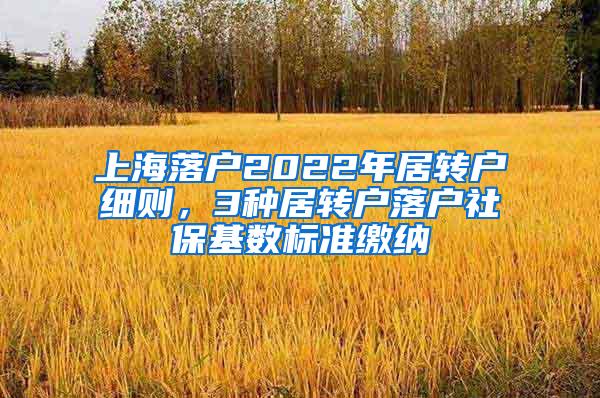 上海落户2022年居转户细则，3种居转户落户社保基数标准缴纳